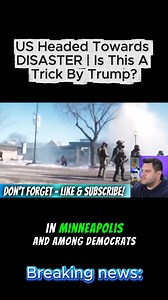 US Headed Towards DISASTER | Is This A Trick By Trump?

DON'T FORGET - LIKE & SUBSCRIBE!

IN MINNEAPOLIS AND AMONG DEMOCRATS

Breaking news: